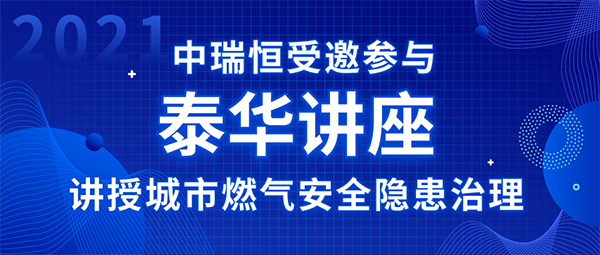 2021

中瑞恒受邀参与

泰华讲座

讲授城市燃气安全隐患治理